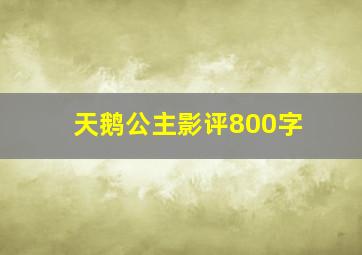 天鹅公主影评800字